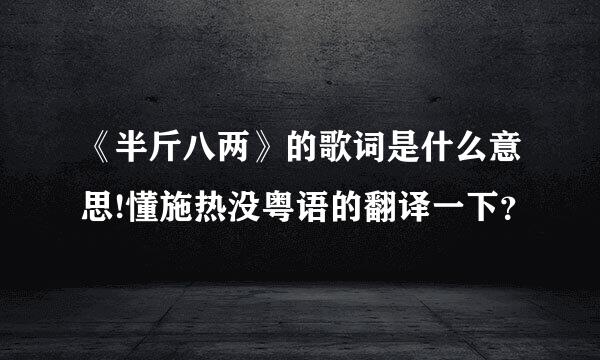 《半斤八两》的歌词是什么意思!懂施热没粤语的翻译一下?